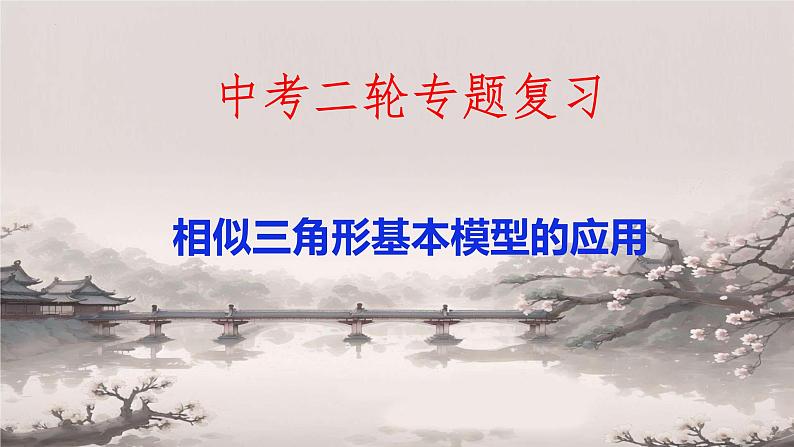 中考二轮专题复习

相似三角形基本模型的应用